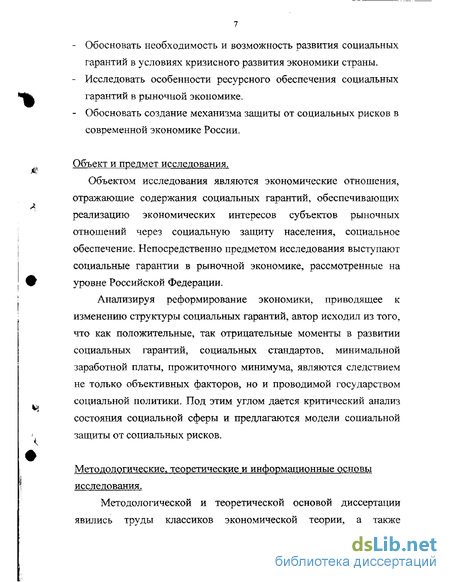 7

- Обосновать необходимость и возможность развития социальных гарантий в условиях кризисного развития экономики страны.
- Исследовать особенности ресурсного обеспечения социальных гарантий в рыночной экономике.
- Обосновать создание механизма защиты от социальных рисков в современной экономике России.

Объект и предмет исследования.

Объектом исследования являются экономические отношения, отражающие содержания социальных гарантий, обеспечивающих реализацию экономических интересов субъектов рыночных отношений через социальную защиту населения, социальное обеспечение. Непосредственно предметом исследования выступают социальные гарантии в рыночной экономике, рассмотренные на уровне Российской Федерации.

Анализируя реформирование экономики, приводящее к изменению структуры социальных гарантий, автор исходил из того, что как положительные, так отрицательные моменты в развитии социальных гарантий, социальных стандартов, минимальной заработной платы, прожиточного минимума, являются следствием не только объективных факторов, но и проводимой государством социальной политики. Под этим углом дается критический анализ состояния социальной сферы и предлагаются модели социальной защиты от социальных рисков.

Методологические, теоретические и информационные основы исследования.

Методологической и теоретической основой диссертации явились труды классиков экономической теории, а также

dsLib.net
библиотека диссертаций